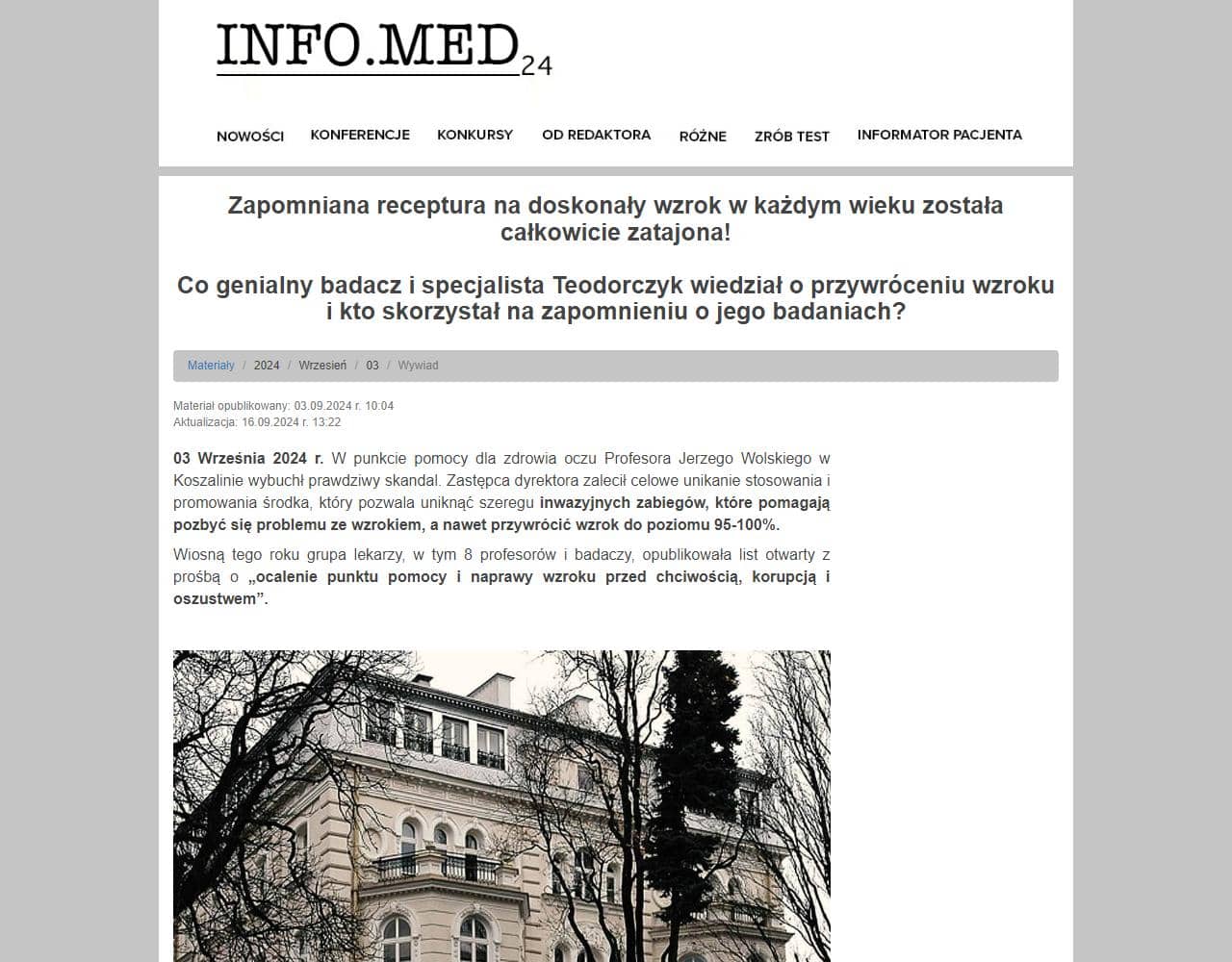 INFO.MED24

NOWOŚCI KONFERENCJE KONKURSY OD REDAKTORA RÓŻNE ZRÓB TEST INFORMATOR PACJENTA

Zapomniana receptura na doskonały wzrok w każdym wieku została całkowicie zatajona!

Co genialny badacz i specjalista Teodorczyk wiedział o przywróceniu wzroku i kto skorzystał na zapomnieniu o jego badaniach?

Materiały / 2024 / Wrzesień / 03 / Wywiad

Materiał opublikowany: 03.09.2024 r. 10:04
Aktualizacja: 16.09.2024 r. 13:22

03 Września 2024 r. W punkcie pomocy dla zdrowia oczu Profesora Jerzego Wolskiego w Koszalinie wybuchł prawdziwy skandal. Zastępca dyrektora zalecił celowe unikanie stosowania i promowania środka, który pozwala uniknąć szeregu inwazyjnych zabiegów, które pomagają pozbyć się problemu ze wzrokiem, a nawet przywrócić wzrok do poziomu 95-100%.

Wiosną tego roku grupa lekarzy, w tym 8 profesorów i badaczy, opublikowała list otwarty z prośbą o „ocalenie punktu pomocy i naprawy wzroku przed chciwością, korupcją i oszustwem”.